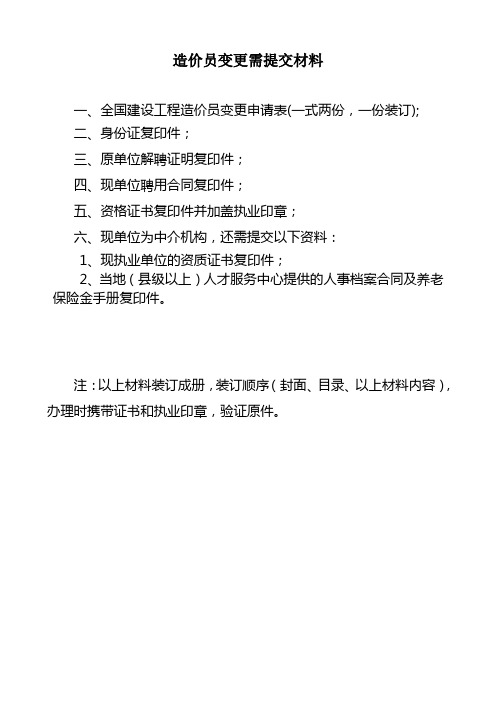 造价员变更需提交材料

一、全国建设工程造价员变更申请表(一式两份，一份装订);

二、身份证复印件；

三、原单位解聘证明复印件；

四、现单位聘用合同复印件；

五、资格证书复印件并加盖执业印章；

六、现单位为中介机构，还需提交以下资料：

1、现执业单位的资质证书复印件；

2、当地（县级以上）人才服务中心提供的人事档案合同及养老保险金手册复印件。

注：以上材料装订成册，装订顺序（封面、目录、以上材料内容），办理时携带证书和执业印章，验证原件。